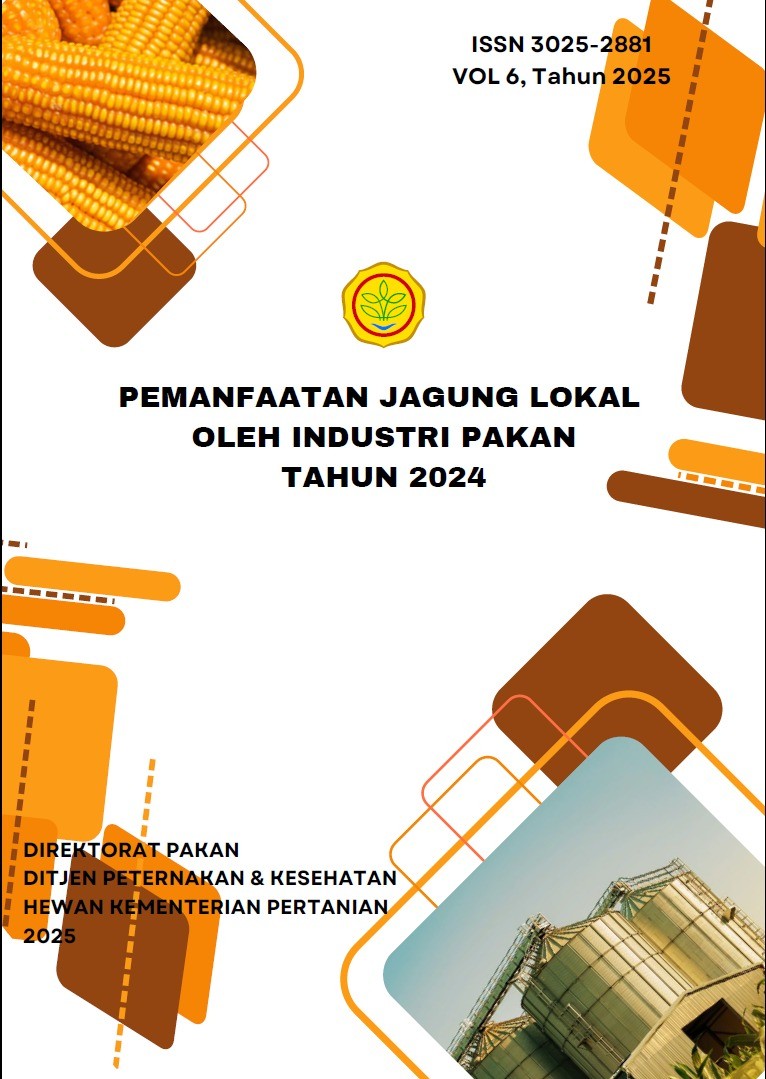 ISSN 3025-2881
VOL 6, Tahun 2025

PEMANFAATAN JAGUNG LOKAL
OLEH INDUSTRI PAKAN
TAHUN 2024

DIREKTORAT PAKAN
DITJEN PETERNAKAN & KESEHATAN
HEWAN KEMENTERIAN PERTANIAN
2025